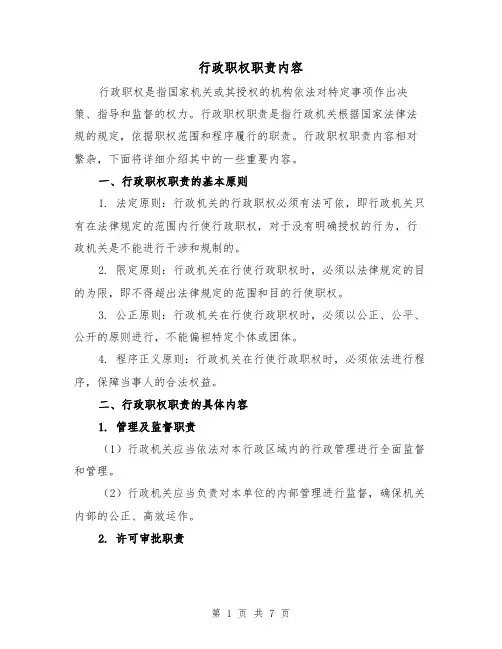 行政职权职责内容

行政职权是指国家机关或其授权的机构依法对特定事项作出决策、指导和监督的权力。行政职权职责是指行政机关根据国家法律法规的规定，依据职权范围和程序履行的职责。行政职权职责内容相对繁杂，下面将详细介绍其中的一些重要内容。

一、行政职权职责的基本原则

1. 法定原则：行政机关的行政职权必须有法可依，即行政机关只有在法律规定的范围内行使行政职权，对于没有明确授权的行为，行政机关是不能进行干涉和规制的。

2. 限定原则：行政机关在行使行政职权时，必须以法律规定的目的为限，即不得超出法律规定的范围和目的行使职权。

3. 公正原则：行政机关在行使行政职权时，必须以公正、公平、公开的原则进行，不能偏袒特定个体或团体。

4. 程序正义原则：行政机关在行使行政职权时，必须依法进行程序，保障当事人的合法权益。

二、行政职权职责的具体内容

1. 管理及监督职责

（1）行政机关应当依法对本行政区域内的行政管理进行全面监督和管理。

（2）行政机关应当负责对本单位的内部管理进行监督，确保机关内部的公正、高效运作。

2. 许可审批职责

第 1 页 共 7 页